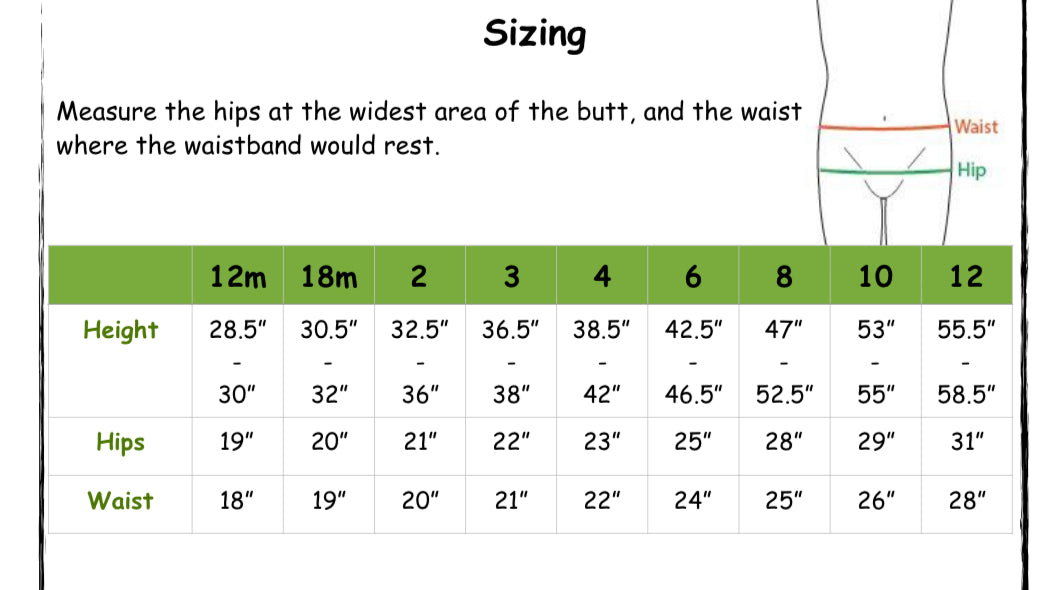 Sizing

Measure the hips at the widest area of the butt, and the waist where the waistband would rest.

Waist
Hip

|  | 12m | 18m | 2 | 3 | 4 | 6 | 8 | 10 | 12 |
|---|---|---|---|---|---|---|---|---|---|
| Height | 28.5" - 30" | 30.5" - 32" | 32.5" - 36" | 36.5" - 38" | 38.5" - 42" | 42.5" - 46.5" | 47" - 52.5" | 53" - 55" | 55.5" - 58.5" |
| Hips | 19" | 20" | 21" | 22" | 23" | 25" | 28" | 29" | 31" |
| Waist | 18" | 19" | 20" | 21" | 22" | 24" | 25" | 26" | 28" |